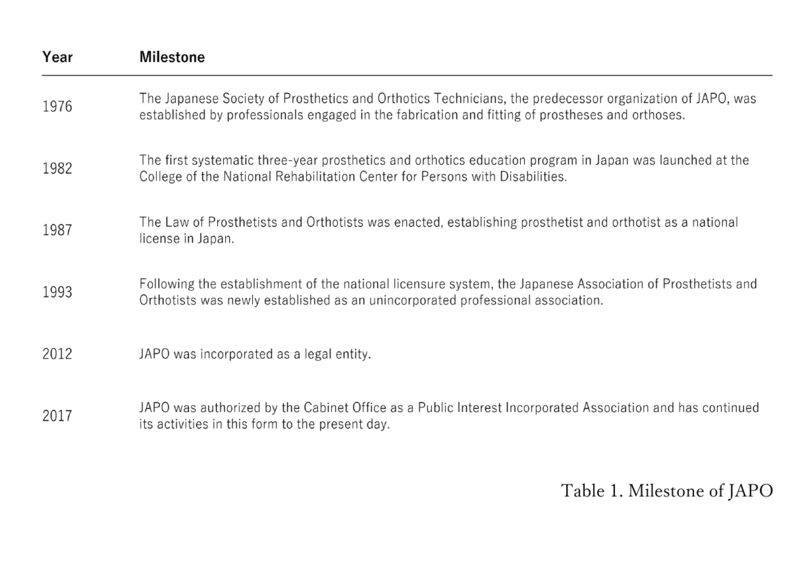 | Year | Milestone |
|---|---|
| 1976 | The Japanese Society of Prosthetics and Orthotics Technicians, the predecessor organization of JAPO, was established by professionals engaged in the fabrication and fitting of prostheses and orthoses. |
| 1982 | The first systematic three-year prosthetics and orthotics education program in Japan was launched at the College of the National Rehabilitation Center for Persons with Disabilities. |
| 1987 | The Law of Prosthetists and Orthotists was enacted, establishing prosthetist and orthotist as a national license in Japan. |
| 1993 | Following the establishment of the national licensure system, the Japanese Association of Prosthetists and Orthotists was newly established as an unincorporated professional association. |
| 2012 | JAPO was incorporated as a legal entity. |
| 2017 | JAPO was authorized by the Cabinet Office as a Public Interest Incorporated Association and has continued its activities in this form to the present day. |

Table 1. Milestone of JAPO